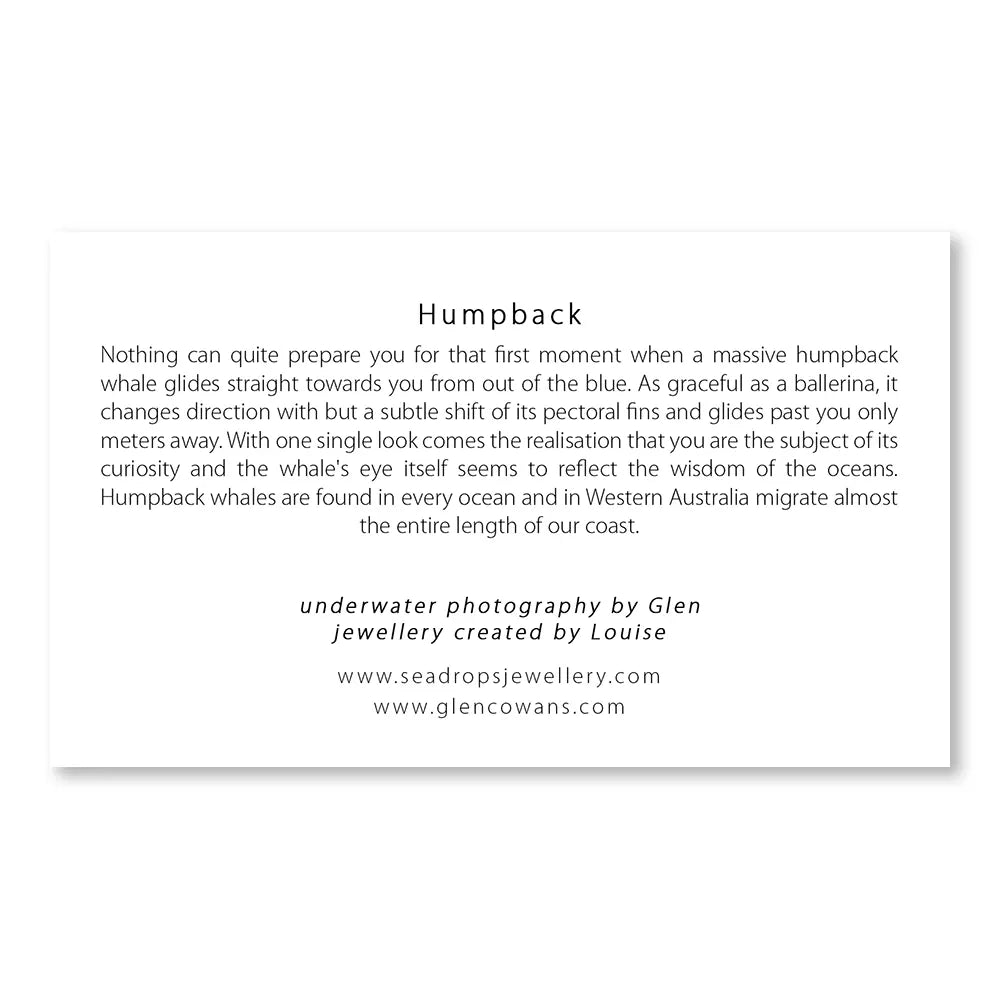 Humpback

Nothing can quite prepare you for that first moment when a massive humpback whale glides straight towards you from out of the blue. As graceful as a ballerina, it changes direction with but a subtle shift of its pectoral fins and glides past you only meters away. With one single look comes the realisation that you are the subject of its curiosity and the whale's eye itself seems to reflect the wisdom of the oceans. Humpback whales are found in every ocean and in Western Australia migrate almost the entire length of our coast.

underwater photography by Glen
jewellery created by Louise

www.seadropsjewellery.com
www.glencowans.com